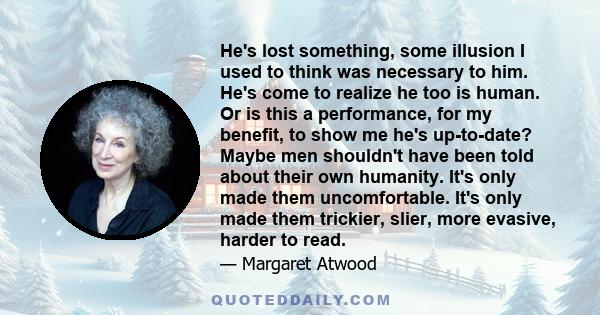 He's lost something, some illusion I used to think was necessary to him. He's come to realize he too is human. Or is this a performance, for my benefit, to show me he's up-to-date? Maybe men shouldn't have been told about their own humanity. It's only made them uncomfortable. It's only made them trickier, slier, more evasive, harder to read.

— Margaret Atwood

QUOTEDDAILY.COM